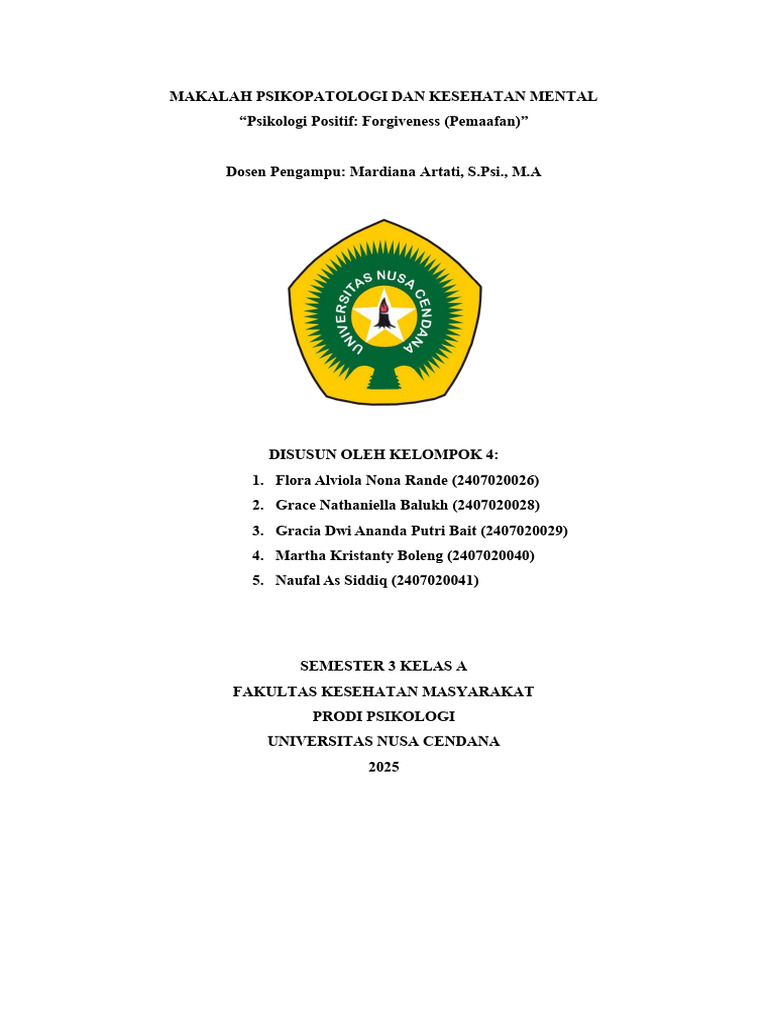 MAKALAH PSIKOPATOLOGI DAN KESEHATAN MENTAL
“Psikologi Positif: Forgiveness (Pemaafan)”

Dosen Pengampu: Mardiana Artati, S.Psi., M.A

UNIVERSITAS NUSA CENDANA

DISUSUN OLEH KELOMPOK 4:
1. Flora Alviola Nona Rande (2407020026)
2. Grace Nathaniella Balukh (2407020028)
3. Gracia Dwi Ananda Putri Bait (2407020029)
4. Martha Kristanty Boleng (2407020040)
5. Naufal As Siddiq (2407020041)

SEMESTER 3 KELAS A
FAKULTAS KESEHATAN MASYARAKAT
PRODI PSIKOLOGI
UNIVERSITAS NUSA CENDANA
2025